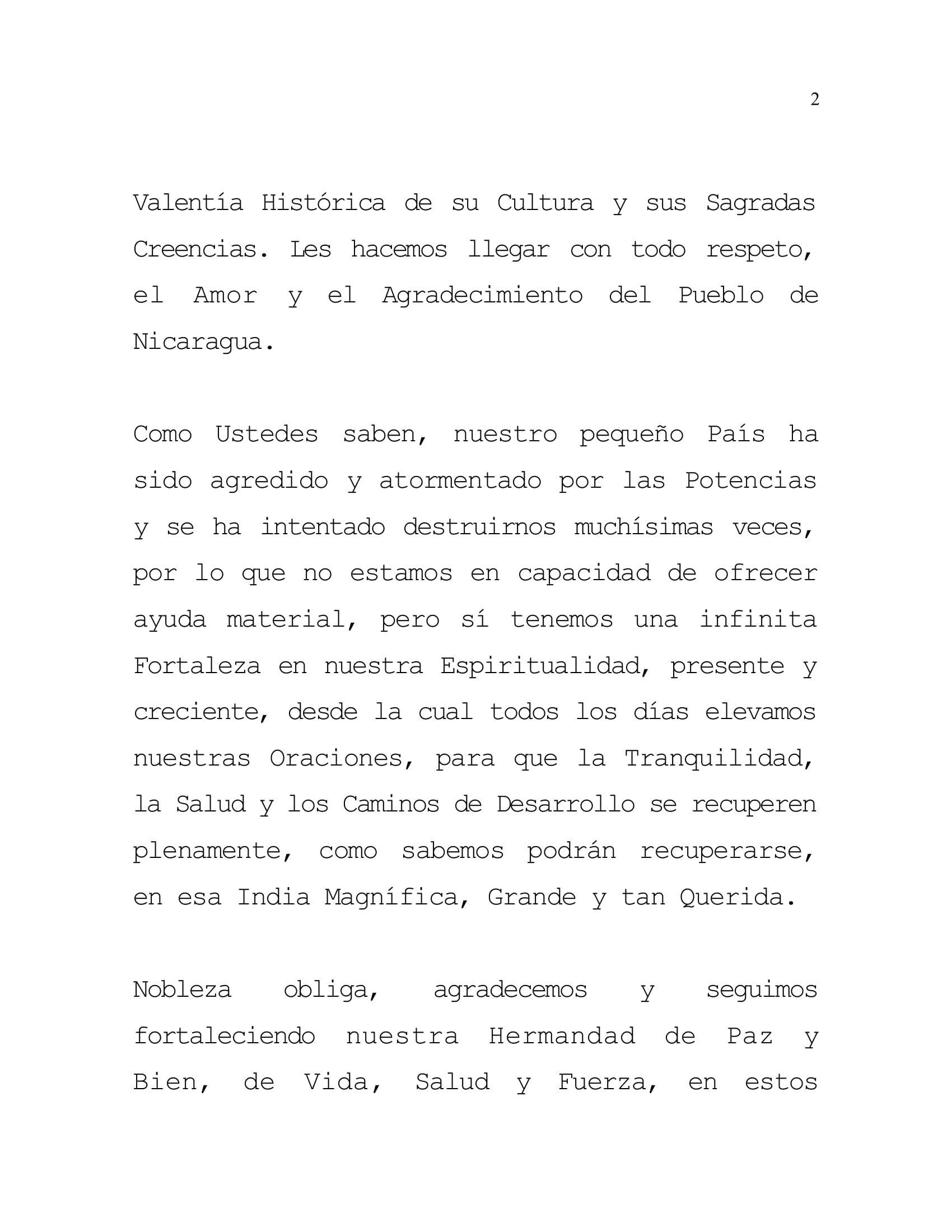 2

Valentía Histórica de su Cultura y sus Sagradas Creencias. Les hacemos llegar con todo respeto, el Amor y el Agradecimiento del Pueblo de Nicaragua.

Como Ustedes saben, nuestro pequeño País ha sido agredido y atormentado por las Potencias y se ha intentado destruirnos muchísimas veces, por lo que no estamos en capacidad de ofrecer ayuda material, pero sí tenemos una infinita Fortaleza en nuestra Espiritualidad, presente y creciente, desde la cual todos los días elevamos nuestras Oraciones, para que la Tranquilidad, la Salud y los Caminos de Desarrollo se recuperen plenamente, como sabemos podrán recuperarse, en esa India Magnífica, Grande y tan Querida.

Nobleza obliga, agradecemos y seguimos fortaleciendo nuestra Hermandad de Paz y Bien, de Vida, Salud y Fuerza, en estos